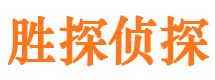 胜探侦探